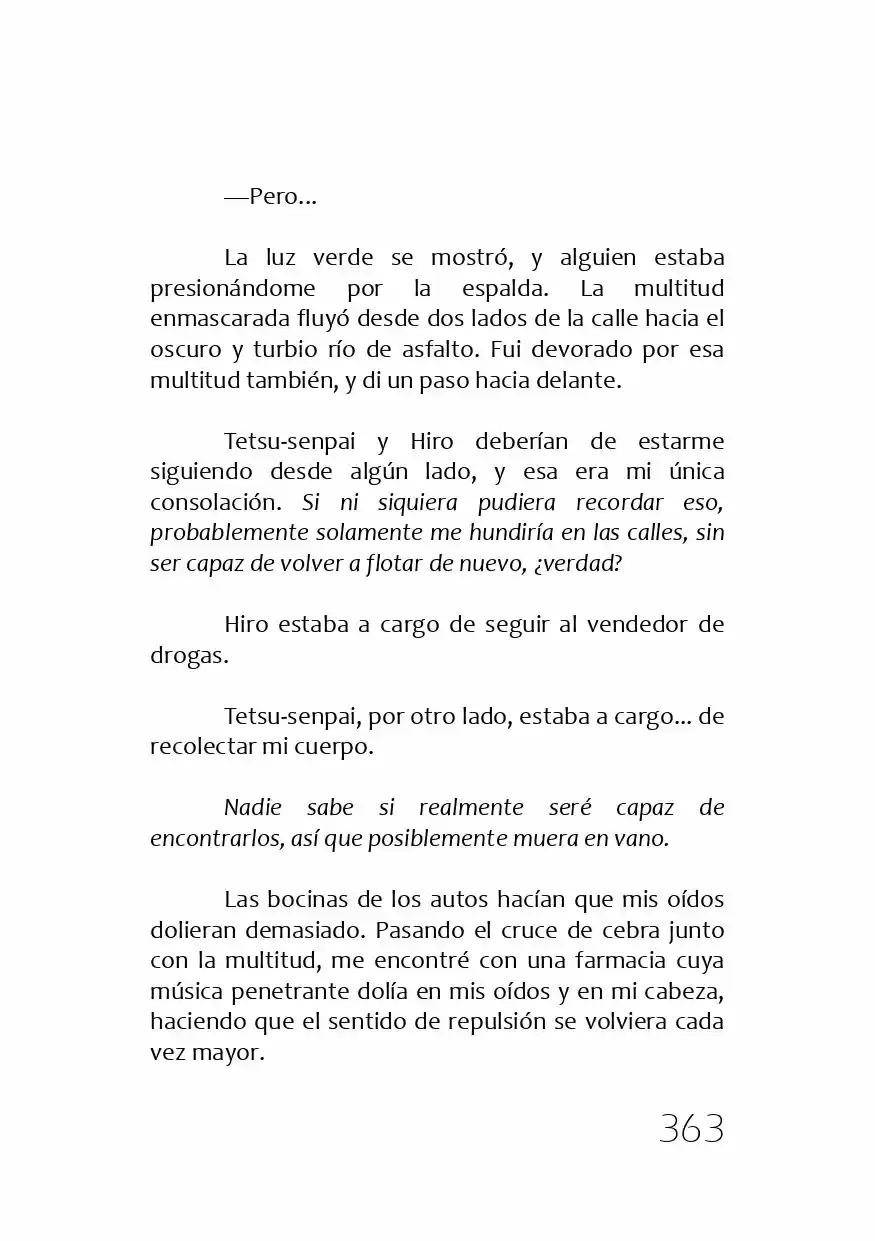 —Pero...

La luz verde se mostró, y alguien estaba presionándome por la espalda. La multitud enmascarada fluyó desde dos lados de la calle hacia el oscuro y turbio río de asfalto. Fui devorado por esa multitud también, y di un paso hacia delante.

Tetsu-senpai y Hiro deberían de estarme siguiendo desde algún lado, y esa era mi única consolación. Si ni siquiera pudiera recordar eso, probablemente solamente me hundiría en las calles, sin ser capaz de volver a flotar de nuevo, ¿verdad?

Hiro estaba a cargo de seguir al vendedor de drogas.

Tetsu-senpai, por otro lado, estaba a cargo... de recolectar mi cuerpo.

Nadie sabe si realmente seré capaz de encontrarlos, así que posiblemente muera en vano.

Las bocinas de los autos hacían que mis oídos dolieran demasiado. Pasando el cruce de cebra junto con la multitud, me encontré con una farmacia cuya música penetrante dolía en mis oídos y en mi cabeza, haciendo que el sentido de repulsión se volviera cada vez mayor.

363